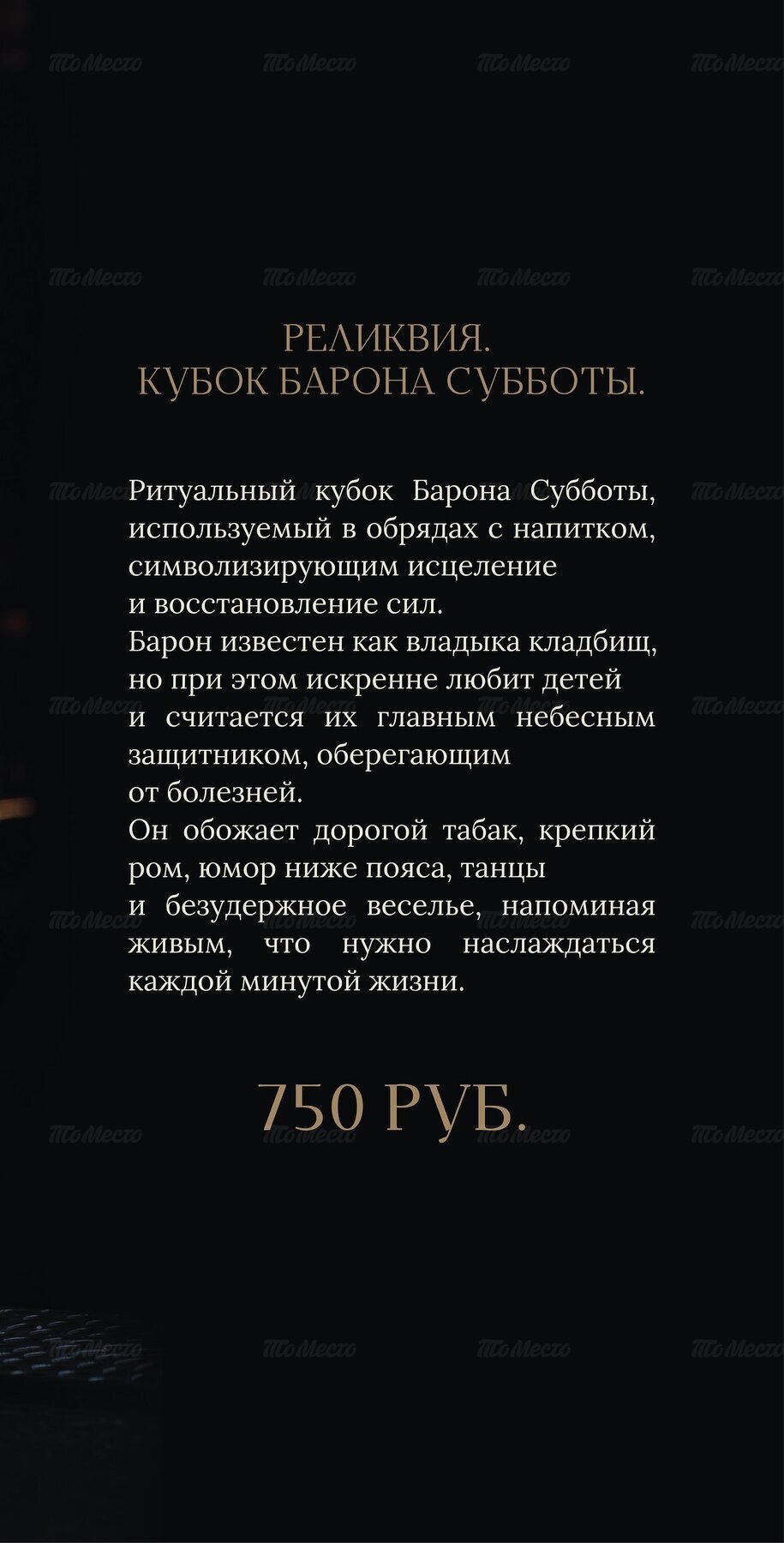 РЕЛИКВИЯ.
КУБОК БАРОНА СУББОТЫ.

Ритуальный кубок Барона Субботы, используемый в обрядах с напитком, символизирующим исцеление и восстановление сил.
Барон известен как владыка кладбищ, но при этом искренне любит детей и считается их главным небесным защитником, оберегающим от болезней.
Он обожает дорогой табак, крепкий ром, юмор ниже пояса, танцы и безудержное веселье, напоминая живым, что нужно наслаждаться каждой минутой жизни.

750 РУБ.

ТоМесто